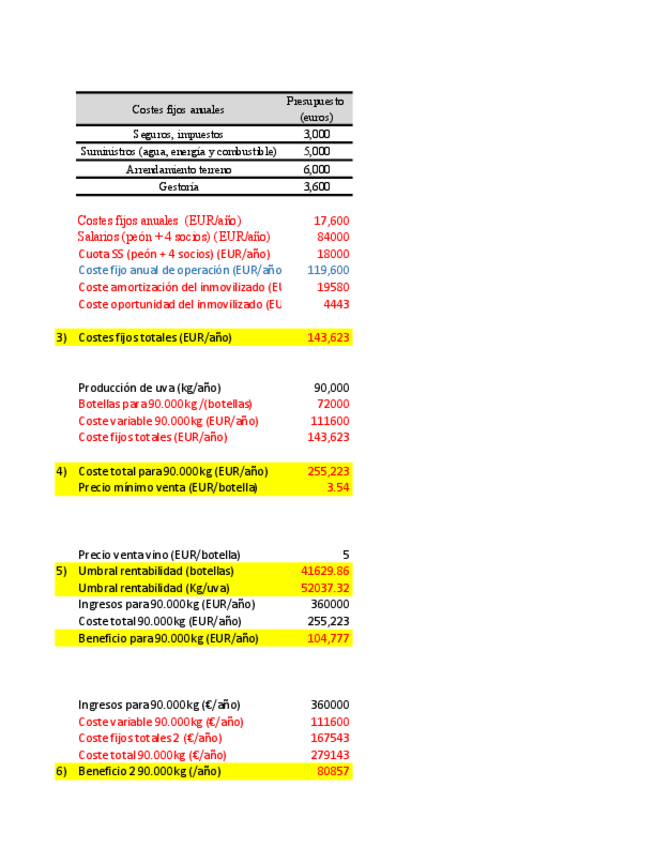 | Costes fijos anuales | Presupuesto (euros) |
|---|---|
| Seguros, impuestos | 3,000 |
| Suministros (agua, energía y combustible) | 5,000 |
| Arrendamiento terreno | 6,000 |
| Gestoría | 3,600 |

| | | |
|---|---|---|
| | Costes fijos anuales (EUR/año) | 17,600 |
| | Salarios (peón + 4 socios) (EUR/año) | 84000 |
| | Cuota SS (peón + 4 socios) (EUR/año) | 18000 |
| | Coste fijo anual de operación (EUR/año | 119,600 |
| | Coste amortización del inmovilizado (EU | 19580 |
| | Coste oportunidad del inmovilizado (EU | 4443 |
| 3) | Costes fijos totales (EUR/año) | 143,623 |
| | Producción de uva (kg/año) | 90,000 |
| | Botellas para 90.000 kg /(botellas) | 72000 |
| | Coste variable 90.000 kg (EUR/año) | 111600 |
| | Coste fijos totales (EUR/año) | 143,623 |
| 4) | Coste total para 90.000 kg (EUR/año) | 255,223 |
| | Precio mínimo venta (EUR/botella) | 3.54 |
| | Precio venta vino (EUR/botella) | 5 |
| 5) | Umbral rentabilidad (botellas) | 41629.86 |
| | Umbral rentabilidad (Kg/uva) | 52037.32 |
| | Ingresos para 90.000 kg (EUR/año) | 360000 |
| | Coste total 90.000 kg (EUR/año) | 255,223 |
| | Beneficio para 90.000 kg (EUR/año) | 104,777 |
| | Ingresos para 90.000 kg (€/año) | 360000 |
| | Coste variable 90.000 kg (€/año) | 111600 |
| | Coste fijos totales 2 (€/año) | 167543 |
| | Coste total 90.000 kg (€/año) | 279143 |
| 6) | Beneficio 2 90.000 kg (/año) | 80857 |